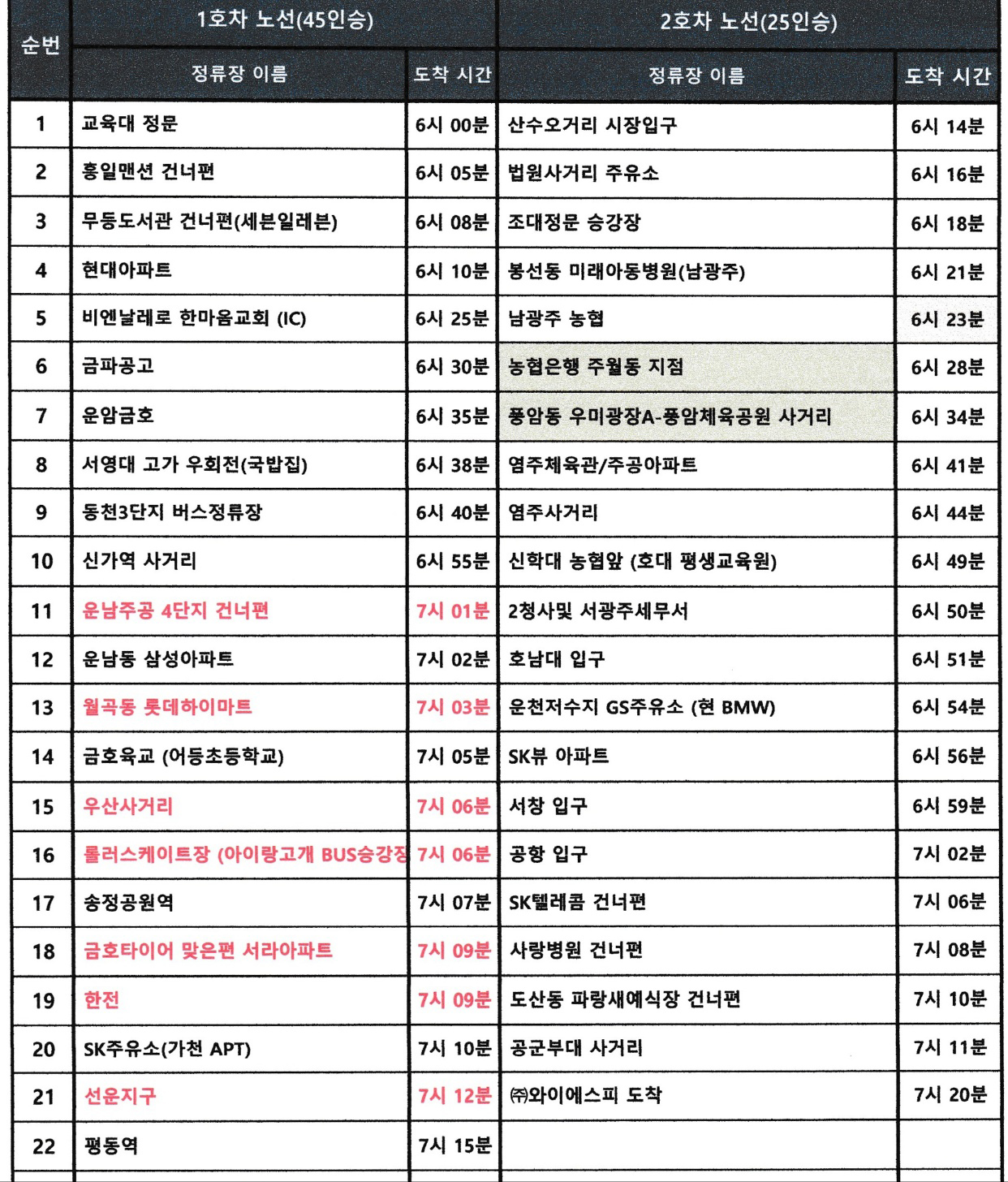 | 순번 | 1호차 노선(45인승) |  | 2호차 노선(25인승) |  |
|---|---|---|---|---|
|  | 정류장 이름 | 도착 시간 | 정류장 이름 | 도착 시간 |
| 1 | 교육대 정문 | 6시 00분 | 산수오거리 시장입구 | 6시 14분 |
| 2 | 홍일맨션 건너편 | 6시 05분 | 법원사거리 주유소 | 6시 16분 |
| 3 | 무등도서관 건너편(세븐일레븐) | 6시 08분 | 조대정문 승강장 | 6시 18분 |
| 4 | 현대아파트 | 6시 10분 | 봉선동 미래아동병원(남광주) | 6시 21분 |
| 5 | 비엔날레로 한마음교회 (IC) | 6시 25분 | 남광주 농협 | 6시 23분 |
| 6 | 금파공고 | 6시 30분 | 농협은행 주월동 지점 | 6시 28분 |
| 7 | 운암금호 | 6시 35분 | 풍암동 우미광장A-풍암체육공원 사거리 | 6시 34분 |
| 8 | 서영대 고가 우회전(국밥집) | 6시 38분 | 염주체육관/주공아파트 | 6시 41분 |
| 9 | 동천3단지 버스정류장 | 6시 40분 | 염주사거리 | 6시 44분 |
| 10 | 신가역 사거리 | 6시 55분 | 신학대 농협앞 (호대 평생교육원) | 6시 49분 |
| 11 | 운남주공 4단지 건너편 | 7시 01분 | 2청사및 서광주세무서 | 6시 50분 |
| 12 | 운남동 삼성아파트 | 7시 02분 | 호남대 입구 | 6시 51분 |
| 13 | 월곡동 롯데하이마트 | 7시 03분 | 운천저수지 GS주유소 (현 BMW) | 6시 54분 |
| 14 | 금호육교 (어등초등학교) | 7시 05분 | SK뷰 아파트 | 6시 56분 |
| 15 | 우산사거리 | 7시 06분 | 서창 입구 | 6시 59분 |
| 16 | 롤러스케이트장 (아이랑고개 BUS승강장 | 7시 06분 | 공항 입구 | 7시 02분 |
| 17 | 송정공원역 | 7시 07분 | SK텔레콤 건너편 | 7시 06분 |
| 18 | 금호타이어 맞은편 서라아파트 | 7시 09분 | 사랑병원 건너편 | 7시 08분 |
| 19 | 한전 | 7시 09분 | 도산동 파랑새예식장 건너편 | 7시 10분 |
| 20 | SK주유소(가천 APT) | 7시 10분 | 공군부대 사거리 | 7시 11분 |
| 21 | 선운지구 | 7시 12분 | ㈜와이에스피 도착 | 7시 20분 |
| 22 | 평동역 | 7시 15분 |  |  |